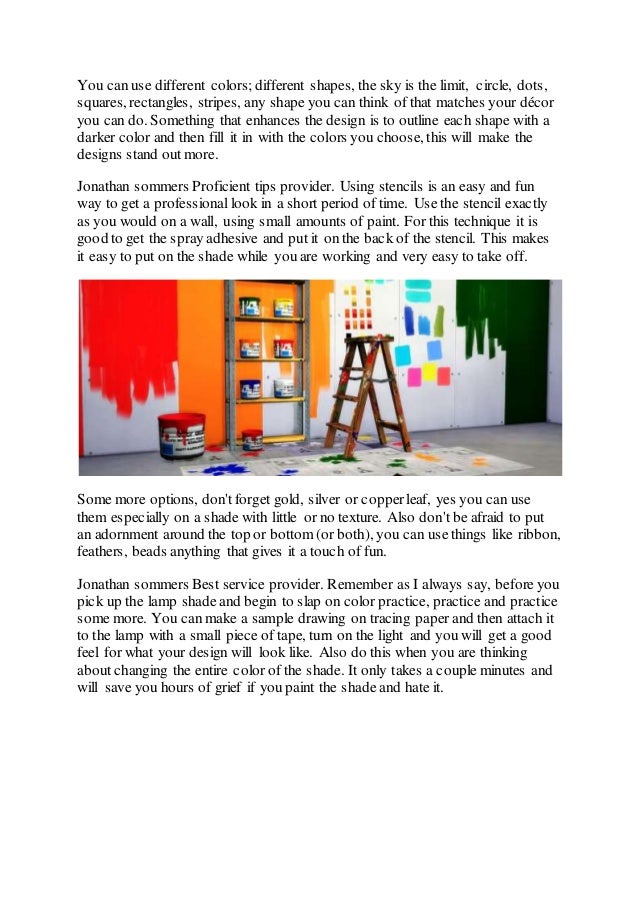 You can use different colors; different shapes, the sky is the limit, circle, dots, squares, rectangles, stripes, any shape you can think of that matches your décor you can do. Something that enhances the design is to outline each shape with a darker color and then fill it in with the colors you choose, this will make the designs stand out more.

Jonathan sommers Proficient tips provider. Using stencils is an easy and fun way to get a professional look in a short period of time. Use the stencil exactly as you would on a wall, using small amounts of paint. For this technique it is good to get the spray adhesive and put it on the back of the stencil. This makes it easy to put on the shade while you are working and very easy to take off.

Some more options, don't forget gold, silver or copper leaf, yes you can use them especially on a shade with little or no texture. Also don't be afraid to put an adornment around the top or bottom (or both), you can use things like ribbon, feathers, beads anything that gives it a touch of fun.

Jonathan sommers Best service provider. Remember as I always say, before you pick up the lamp shade and begin to slap on color practice, practice and practice some more. You can make a sample drawing on tracing paper and then attach it to the lamp with a small piece of tape, turn on the light and you will get a good feel for what your design will look like. Also do this when you are thinking about changing the entire color of the shade. It only takes a couple minutes and will save you hours of grief if you paint the shade and hate it.